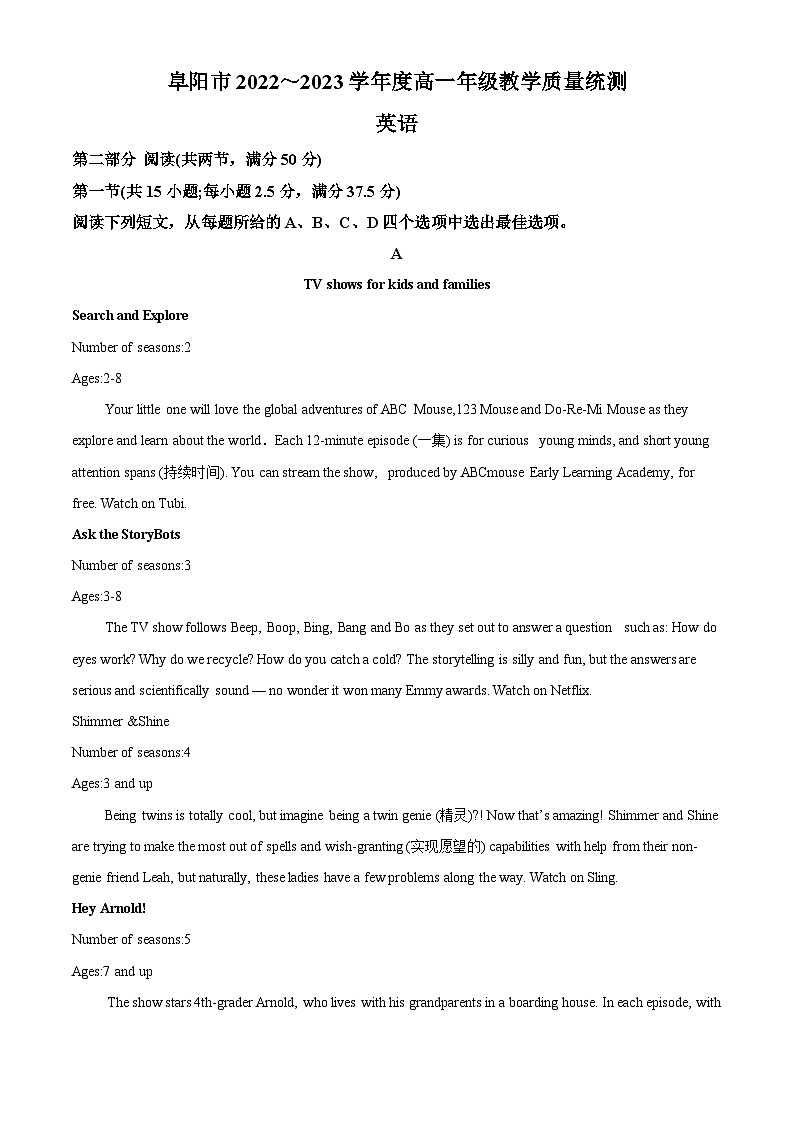 阜阳市 2022~2023 学年度高一年级教学质量统测

英语

第二部分 阅读(共两节，满分 50 分)

第一节(共 15 小题;每小题 2.5 分，满分 37.5 分)

阅读下列短文，从每题所给的 A、B、C、D 四个选项中选出最佳选项。

A

TV shows for kids and families

Search and Explore

Number of seasons:2

Ages:2-8

Your little one will love the global adventures of ABC Mouse,123 Mouse and Do-Re-Mi Mouse as they explore and learn about the world．Each 12-minute episode (一集) is for curious young minds, and short young attention spans (持续时间). You can stream the show, produced by ABCmouse Early Learning Academy, for free. Watch on Tubi.

Ask the StoryBots

Number of seasons:3

Ages:3-8

The TV show follows Beep, Boop, Bing, Bang and Bo as they set out to answer a question such as: How do eyes work? Why do we recycle? How do you catch a cold? The storytelling is silly and fun, but the answers are serious and scientifically sound — no wonder it won many Emmy awards. Watch on Netflix.

Shimmer &Shine

Number of seasons:4

Ages:3 and up

Being twins is totally cool, but imagine being a twin genie (精灵)?! Now that's amazing! Shimmer and Shine are trying to make the most out of spells and wish-granting (实现愿望的) capabilities with help from their non-genie friend Leah, but naturally, these ladies have a few problems along the way. Watch on Sling.

Hey Arnold!

Number of seasons:5

Ages:7 and up

The show stars 4th-grader Arnold, who lives with his grandparents in a boarding house. In each episode, with